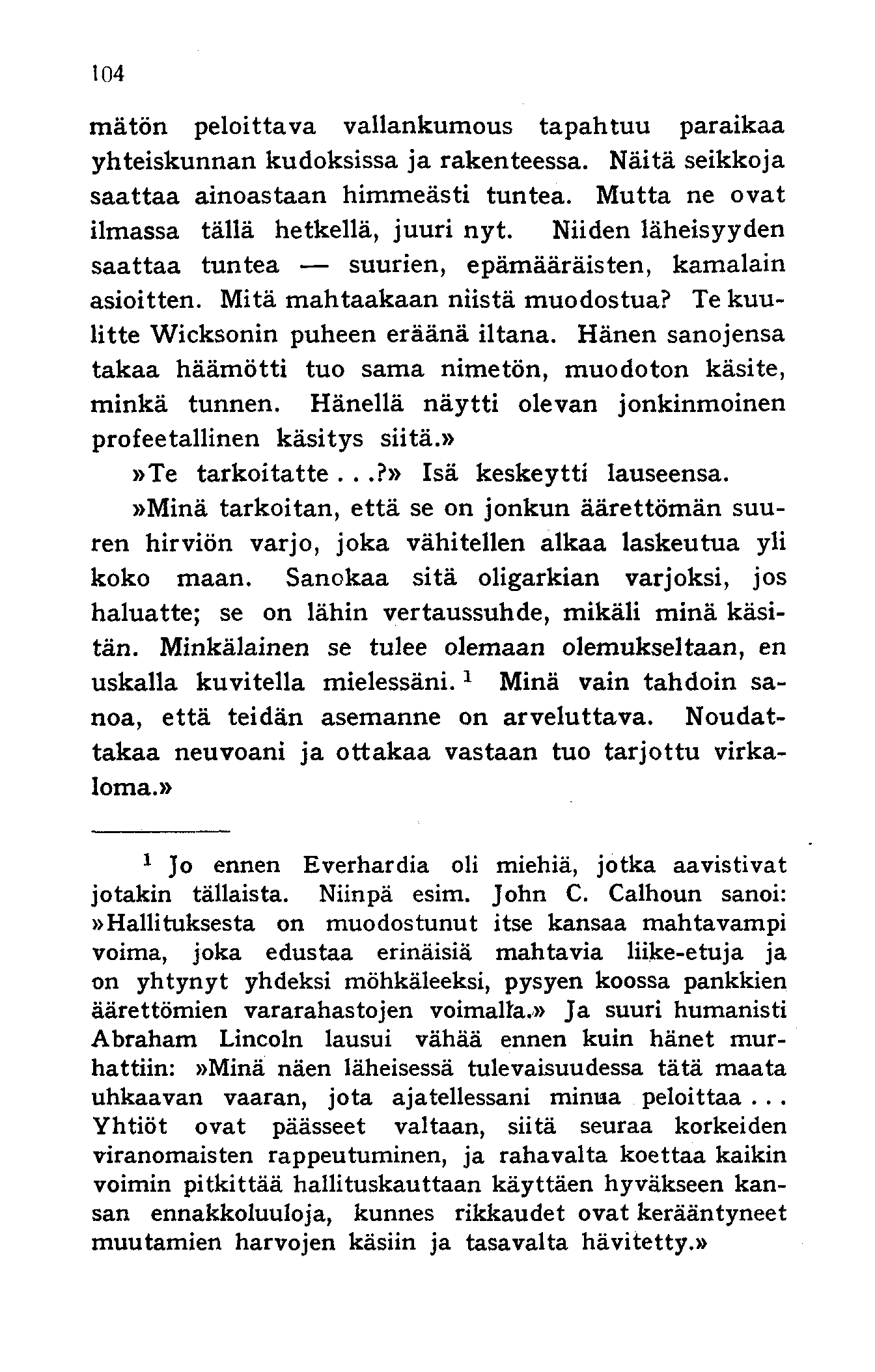 104

mätön peloittava vallankumous tapahtuu paraikaa yhteiskunnan kudoksissa ja rakenteessa. Näitä seikkoja saattaa ainoastaan himmeästi tuntea. Mutta ne ovat ilmassa tällä hetkellä, juuri nyt. Niiden läheisyyden saattaa tuntea — suurien, epämääräisten, kamalain asioitten. Mitä mahtaakaan niistä muodostua? Te kuulitte Wicksonin puheen eräänä iltana. Hänen sanojensa takaa häämötti tuo sama nimetön, muodoton käsite, minkä tunnen. Hänellä näytti olevan jonkinmoinen profeetallinen käsitys siitä.»

»Te tarkoitatte...?» Isä keskeytti lauseensa.

»Minä tarkoitan, että se on jonkun äärettömän suuren hirviön varjo, joka vähitellen alkaa laskeutua yli koko maan. Sanokaa sitä oligarkian varjoksi, jos haluatte; se on lähin vertaussuhde, mikäli minä käsitän. Minkälainen se tulee olemaan olemukseltaan, en uskalla kuvitella mielessäni. $^1$ Minä vain tahdoin sanoa, että teidän asemanne on arveluttava. Noudattakaa neuvoani ja ottakaa vastaan tuo tarjottu virkaloma.»

$^1$ Jo ennen Everhardia oli miehiä, jotka aavistivat jotakin tällaista. Niinpä esim. John C. Calhoun sanoi: »Hallituksesta on muodostunut itse kansaa mahtavampi voima, joka edustaa erinäisiä mahtavia liike-etuja ja on yhtynyt yhdeksi möhkäleeksi, pysyen koossa pankkien äärettömien vararahastojen voimalla.» Ja suuri humanisti Abraham Lincoln lausui vähää ennen kuin hänet murhattiin: »Minä näen läheisessä tulevaisuudessa tätä maata uhkaavan vaaran, jota ajatellessani minua peloittaa... Yhtiöt ovat päässeet valtaan, siitä seuraa korkeiden viranomaisten rappeutuminen, ja rahavalta koettaa kaikin voimin pitkittää hallituskauttaan käyttäen hyväkseen kansan ennakkoluuloja, kunnes rikkaudet ovat kerääntyneet muutamien harvojen käsiin ja tasavalta hävitetty.»